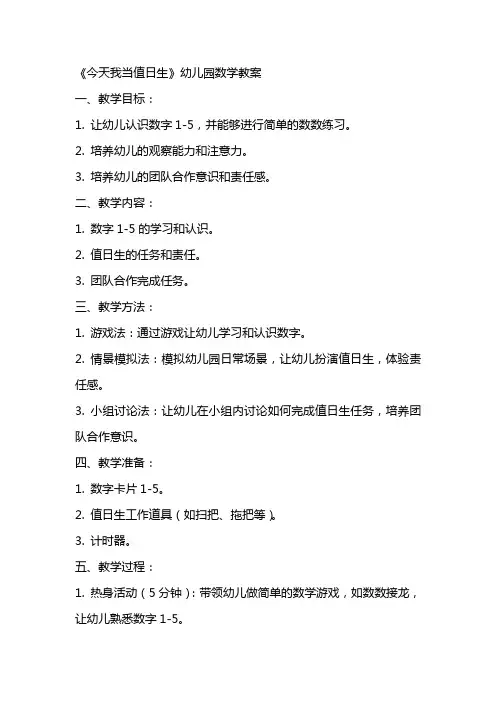 《今天我当值日生》幼儿园数学教案

一、教学目标：

1. 让幼儿认识数字 1-5，并能够进行简单的数数练习。

2. 培养幼儿的观察能力和注意力。

3. 培养幼儿的团队合作意识和责任感。

二、教学内容：

1. 数字 1-5 的学习和认识。

2. 值日生的任务和责任。

3. 团队合作完成任务。

三、教学方法：

1. 游戏法：通过游戏让幼儿学习和认识数字。

2. 情景模拟法：模拟幼儿园日常场景，让幼儿扮演值日生，体验责任感。

3. 小组讨论法：让幼儿在小组内讨论如何完成值日生任务，培养团队合作意识。

四、教学准备：

1. 数字卡片 1-5。

2. 值日生工作道具（如扫把、拖把等）。

3. 计时器。

五、教学过程：

1. 热身活动（5 分钟）：带领幼儿做简单的数学游戏，如数数接龙，让幼儿熟悉数字 1-5。